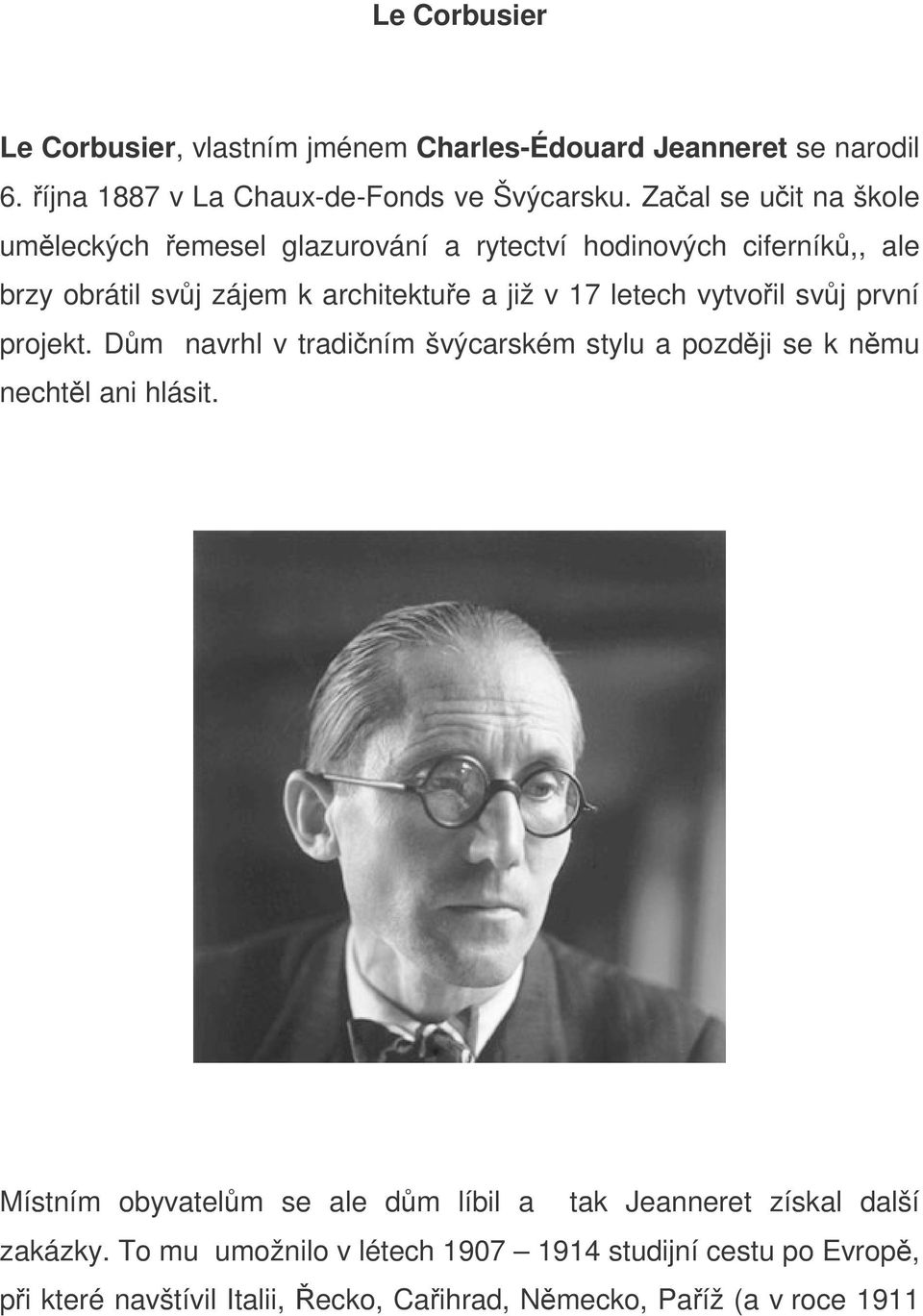 Le Corbusier

Le Corbusier, vlastním jménem Charles-Édouard Jeanneret se narodil 6. října 1887 v La Chaux-de-Fonds ve Švýcarsku. Začal se učit na škole uměleckých řemesel glazurování a rytectví hodinových ciferníků,, ale brzy obrátil svůj zájem k architektuře a již v 17 letech vytvořil svůj první projekt. Dům navrhl v tradičním švýcarském stylu a později se k němu nechtěl ani hlásit.

Místním obyvatelům se ale dům líbil a tak Jeanneret získal další zakázky. To mu umožnilo v létech 1907 – 1914 studijní cestu po Evropě, při které navštívil Italii, Řecko, Cařihrad, Německo, Paříž (a v roce 1911